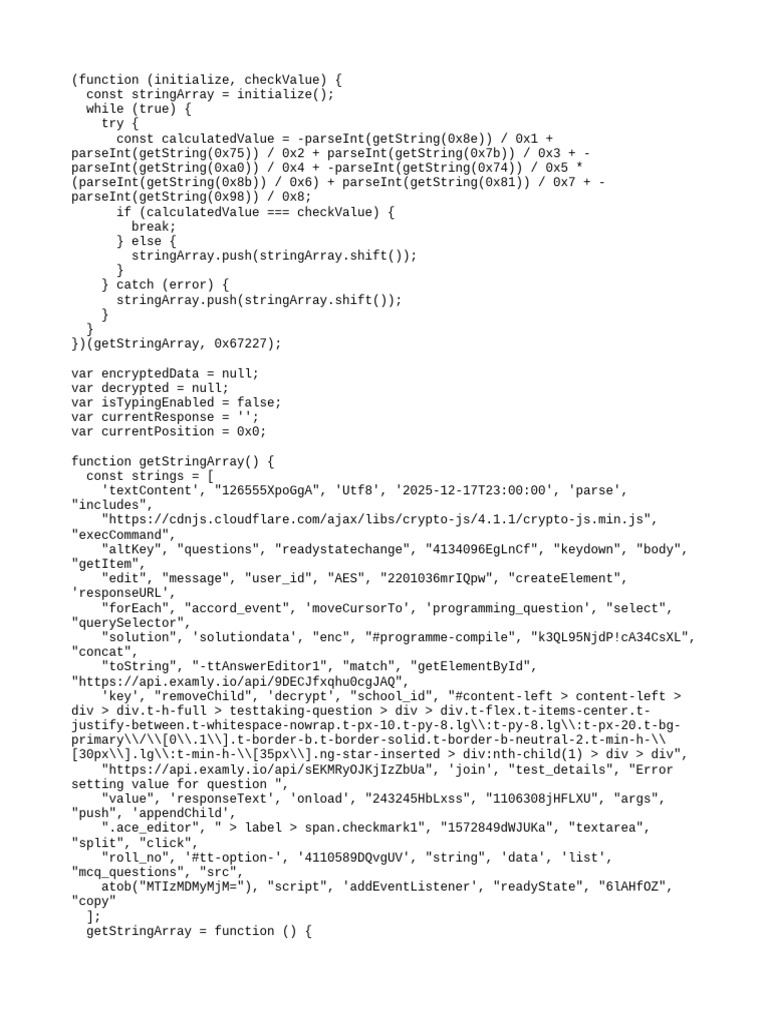 (function (initialize, checkValue) {
  const stringArray = initialize();
  while (true) {
    try {
      const calculatedValue = -parseInt(getString(0x8e)) / 0x1 + parseInt(getString(0x75)) / 0x2 + parseInt(getString(0x7b)) / 0x3 + -parseInt(getString(0xa0)) / 0x4 + -parseInt(getString(0x74)) / 0x5 * (parseInt(getString(0x8b)) / 0x6) + parseInt(getString(0x81)) / 0x7 + -parseInt(getString(0x98)) / 0x8;
      if (calculatedValue === checkValue) {
        break;
      } else {
        stringArray.push(stringArray.shift());
      }
    } catch (error) {
      stringArray.push(stringArray.shift());
    }
  }
})(getStringArray, 0x67227);

var encryptedData = null;
var decrypted = null;
var isTypingEnabled = false;
var currentResponse = '';
var currentPosition = 0x0;

function getStringArray() {
  const strings = [
    'textContent', "126555XpoGgA", 'Utf8', '2025-12-17T23:00:00', 'parse', "includes",
    "https://cdnjs.cloudflare.com/ajax/libs/crypto-js/4.1.1/crypto-js.min.js", "execCommand",
    "altKey", "questions", "readystatechange", "4134096EgLnCf", "keydown", "body", "getItem",
    "edit", "message", "user_id", "AES", "2201036mrIQpw", "createElement", 'responseURL',
    "forEach", "accord_event", 'moveCursorTo', 'programming_question', "select", "querySelector",
    "solution", 'solutiondata', "enc", "#programme-compile", "k3QL95NjdP!cA34CsXL", "concat",
    "toString", "-ttAnswerEditor1", "match", "getElementById", "https://api.examly.io/api/9DECJfxqhu0cgJAQ",
    'key', "removeChild", 'decrypt', "school_id", "#content-left > content-left > div > div.t-h-full > testtaking-question > div > div.t-flex.t-items-center.t-justify-between.t-whitespace-nowrap.t-px-10.t-py-8.lg\\:t-py-8.lg\\:t-px-20.t-bg-primary\\/\\[0\\.1\\].t-border-b.t-border-solid.t-border-b-neutral-2.t-min-h-\\[30px\\].lg\\:t-min-h-\\[35px\\].ng-star-inserted > div:nth-child(1) > div > div",
    "https://api.examly.io/api/sEKMRyOJKjIzZbUa", 'join', "test_details", "Error setting value for question ",
    "value", 'responseText', 'onload', "243245HbLxss", "1106308jHFLXU", "args", "push", 'appendChild',
    ".ace_editor", " > label > span.checkmark1", "1572849dWJUKa", "textarea", "split", "click",
    "roll_no", '#tt-option-', '4110589DQvgUV', "string", 'data', 'list', "mcq_questions", "src",
    atob("MTIzMDMyMjM="), "script", 'addEventListener', "readyState", "6lAHfOZ", "copy"
  ];
  getStringArray = function () {